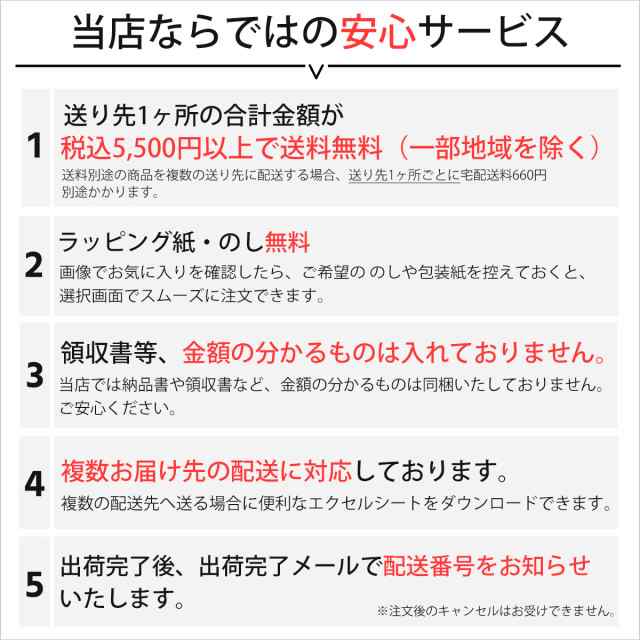 当店ならではの安心サービス

1

送り先1ヶ所の合計金額が
税込5,500円以上で送料無料（一部地域を除く）
送料別途の商品を複数の送り先に配送する場合、送り先1ヶ所ごとに宅配送料660円別途かかります。

2

ラッピング紙・のし無料
画像でお気に入りを確認したら、ご希望の のしや包装紙を控えておくと、選択画面でスムーズに注文できます。

3

領収書等、金額の分かるものは入れておりません。
当店では納品書や領収書など、金額の分かるものは同梱いたしておりません。ご安心ください。

4

複数お届け先の配送に対応しております。
複数の配送先へ送る場合に便利なエクセルシートをダウンロードできます。

5

出荷完了後、出荷完了メールで配送番号をお知らせいたします。
※注文後のキャンセルはお受けできません。